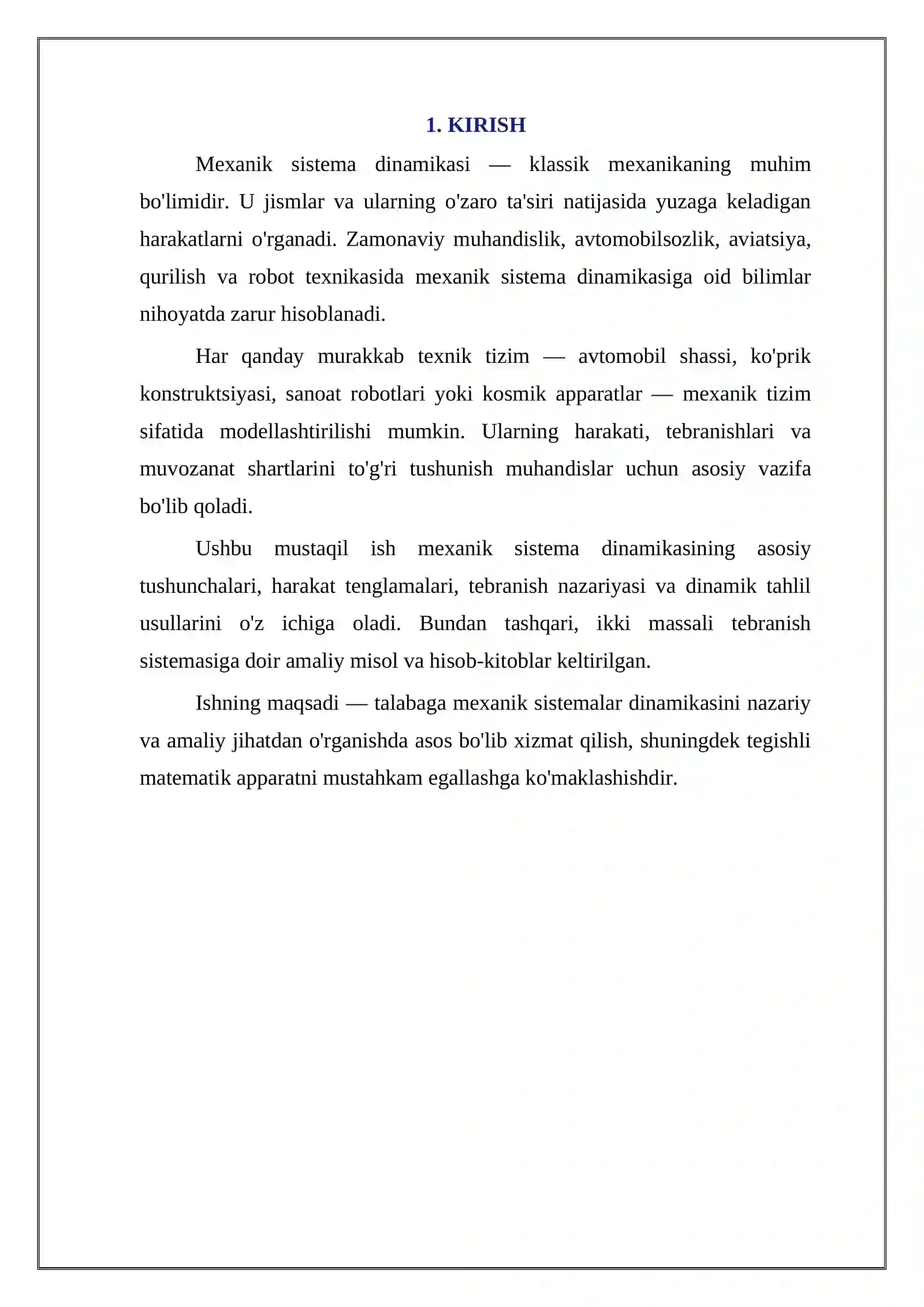 1. KIRISH

Mexanik sistema dinamikasi — klassik mexanikaning muhim bo'limidir. U jismlar va ularning o'zaro ta'siri natijasida yuzaga keladigan harakatlarni o'rganadi. Zamonaviy muhandislik, avtomobilsozlik, aviatsiya, qurilish va robot texnikasida mexanik sistema dinamikasiga oid bilimlar nihoyatda zarur hisoblanadi.

Har qanday murakkab texnik tizim — avtomobil shassi, ko'prik konstruktsiyasi, sanoat robotlari yoki kosmik apparatlar — mexanik tizim sifatida modellashtirilishi mumkin. Ularning harakati, tebranishlari va muvozanat shartlarini to'g'ri tushunish muhandislar uchun asosiy vazifa bo'lib qoladi.

Ushbu mustaqil ish mexanik sistema dinamikasining asosiy tushunchalari, harakat tenglamalari, tebranish nazariyasi va dinamik tahlil usullarini o'z ichiga oladi. Bundan tashqari, ikki massali tebranish sistemasiga doir amaliy misol va hisob-kitoblar keltirilgan.

Ishning maqsadi — talabaga mexanik sistemalar dinamikasini nazariy va amaliy jihatdan o'rganishda asos bo'lib xizmat qilish, shuningdek tegishli matematik apparatni mustahkam egallashga ko'maklashishdir.